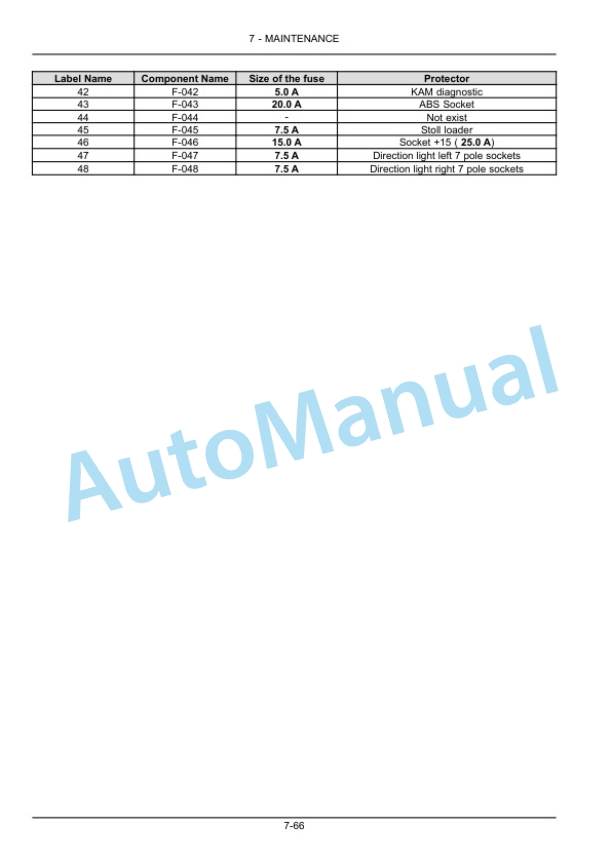 7 - MAINTENANCE

| Label Name | Component Name | Size of the fuse | Protector |
|---|---|---|---|
| 42 | F-042 | 5.0 A | KAM diagnostic |
| 43 | F-043 | 20.0 A | ABS Socket |
| 44 | F-044 | - | Not exist |
| 45 | F-045 | 7.5 A | Stoll loader |
| 46 | F-046 | 15.0 A | Socket +15 ( 25.0 A) |
| 47 | F-047 | 7.5 A | Direction light left 7 pole sockets |
| 48 | F-048 | 7.5 A | Direction light right 7 pole sockets |

7-66

AutoManual